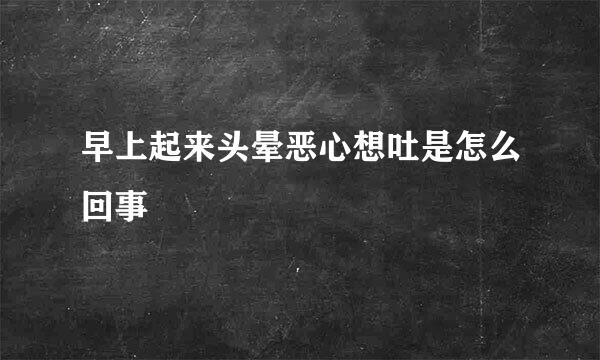 早上起来头晕恶心想吐是怎么回事